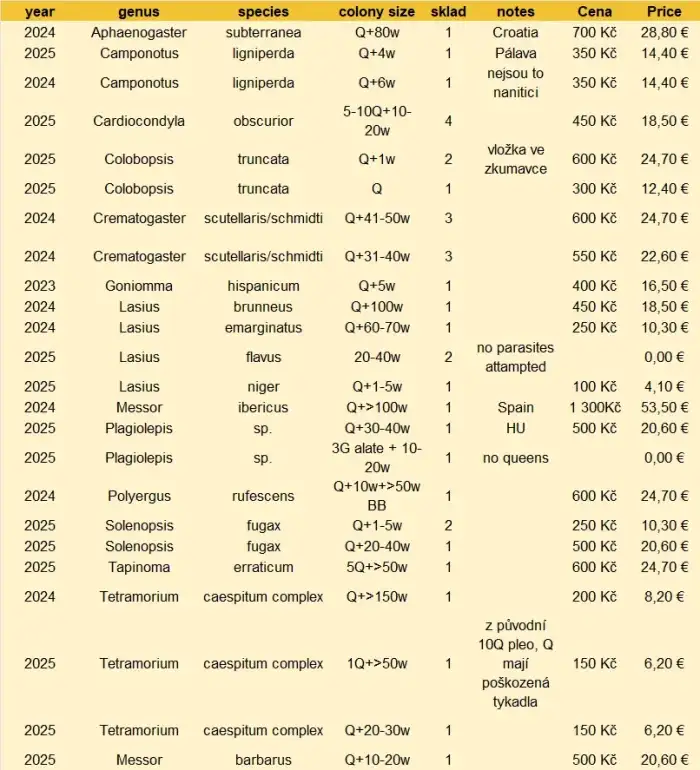 | year | genus | species | colony size | sklad | notes | Cena | Price |
|---|---|---|---|---|---|---|---|
| 2024 | Aphaenogaster | subterranea | Q+80w | 1 | Croatia | 700 Kč | 28,80 € |
| 2025 | Camponotus | ligniperda | Q+4w | 1 | Pálava | 350 Kč | 14,40 € |
| 2024 | Camponotus | ligniperda | Q+6w | 1 | nejsou to nanitici | 350 Kč | 14,40 € |
| 2025 | Cardiocondyla | obscurior | 5-10Q+10-20w | 4 | | 450 Kč | 18,50 € |
| 2025 | Colobopsis | truncata | Q+1w | 2 | vložka ve zkumavce | 600 Kč | 24,70 € |
| 2025 | Colobopsis | truncata | Q | 1 | | 300 Kč | 12,40 € |
| 2024 | Crematogaster | scutellaris/schmidti | Q+41-50w | 3 | | 600 Kč | 24,70 € |
| 2024 | Crematogaster | scutellaris/schmidti | Q+31-40w | 3 | | 550 Kč | 22,60 € |
| 2023 | Goniomma | hispanicum | Q+5w | 1 | | 400 Kč | 16,50 € |
| 2024 | Lasius | brunneus | Q+100w | 1 | | 450 Kč | 18,50 € |
| 2024 | Lasius | emarginatus | Q+60-70w | 1 | | 250 Kč | 10,30 € |
| 2025 | Lasius | flavus | 20-40w | 2 | no parasites attampted | | 0,00 € |
| 2025 | Lasius | niger | Q+1-5w | 1 | | 100 Kč | 4,10 € |
| 2024 | Messor | ibericus | Q+>100w | 1 | Spain | 1 300Kč | 53,50 € |
| 2025 | Plagiolepis | sp. | Q+30-40w | 1 | HU | 500 Kč | 20,60 € |
| 2025 | Plagiolepis | sp. | 3G alate + 10-20w | 1 | no queens | | 0,00 € |
| 2024 | Polyergus | rufescens | Q+10w+>50w BB | 1 | | 600 Kč | 24,70 € |
| 2025 | Solenopsis | fugax | Q+1-5w | 2 | | 250 Kč | 10,30 € |
| 2025 | Solenopsis | fugax | Q+20-40w | 1 | | 500 Kč | 20,60 € |
| 2025 | Tapinoma | erraticum | 5Q+>50w | 1 | | 600 Kč | 24,70 € |
| 2024 | Tetramorium | caespitum complex | Q+>150w | 1 | | 200 Kč | 8,20 € |
| 2025 | Tetramorium | caespitum complex | 1Q+>50w | 1 | z původní 10Q pleo, Q mají poškozená tykadla | 150 Kč | 6,20 € |
| 2025 | Tetramorium | caespitum complex | Q+20-30w | 1 | | 150 Kč | 6,20 € |
| 2025 | Messor | barbarus | Q+10-20w | 1 | | 500 Kč | 20,60 € |